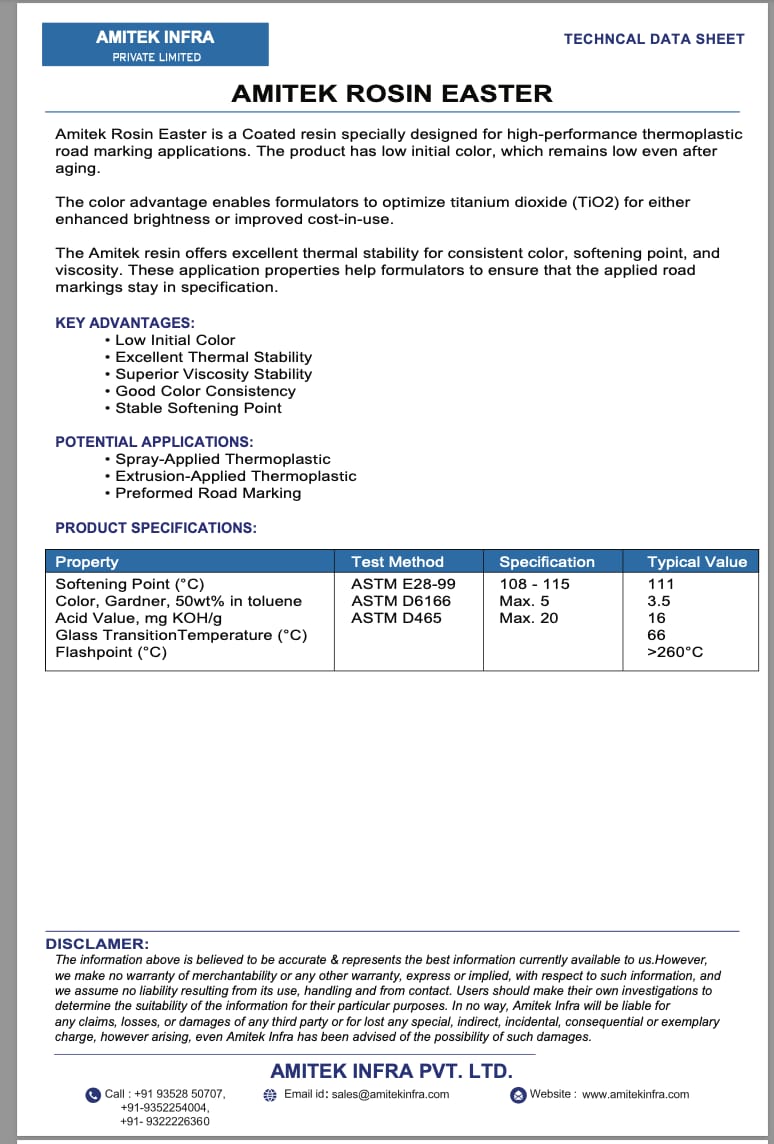 AMITEK INFRA
PRIVATE LIMITED

TECHNCAL DATA SHEET

AMITEK ROSIN EASTER

Amitek Rosin Easter is a Coated resin specially designed for high-performance thermoplastic road marking applications. The product has low initial color, which remains low even after aging.

The color advantage enables formulators to optimize titanium dioxide (TiO2) for either enhanced brightness or improved cost-in-use.

The Amitek resin offers excellent thermal stability for consistent color, softening point, and viscosity. These application properties help formulators to ensure that the applied road markings stay in specification.

KEY ADVANTAGES:
• Low Initial Color
• Excellent Thermal Stability
• Superior Viscosity Stability
• Good Color Consistency
• Stable Softening Point

POTENTIAL APPLICATIONS:
• Spray-Applied Thermoplastic
• Extrusion-Applied Thermoplastic
• Preformed Road Marking

PRODUCT SPECIFICATIONS:

| Property | Test Method | Specification | Typical Value |
|---|---|---|---|
| Softening Point (°C) | ASTM E28-99 | 108 - 115 | 111 |
| Color, Gardner, 50wt% in toluene | ASTM D6166 | Max. 5 | 3.5 |
| Acid Value, mg KOH/g | ASTM D465 | Max. 20 | 16 |
| Glass TransitionTemperature (°C) | | | 66 |
| Flashpoint (°C) | | | >260°C |

DISCLAMER:
The information above is believed to be accurate & represents the best information currently available to us.However, we make no warranty of merchantability or any other warranty, express or implied, with respect to such information, and we assume no liability resulting from its use, handling and from contact. Users should make their own investigations to determine the suitability of the information for their particular purposes. In no way, Amitek Infra will be liable for any claims, losses, or damages of any third party or for lost any special, indirect, incidental, consequential or exemplary charge, however arising, even Amitek Infra has been advised of the possibility of such damages.

AMITEK INFRA PVT. LTD.

Call : +91 93528 50707, +91-9352254004, +91- 9322226360

Email id: sales@amitekinfra.com

Website : www.amitekinfra.com